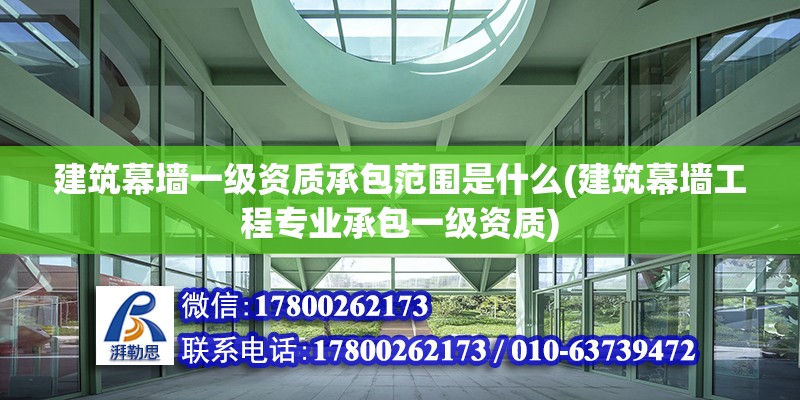 建筑幕墙一级资质承包范围是什么(建筑幕墙工程专业承包一级资质)

湃勒思

微信:17800262173

联系电话:17800262173 / 010-63739472